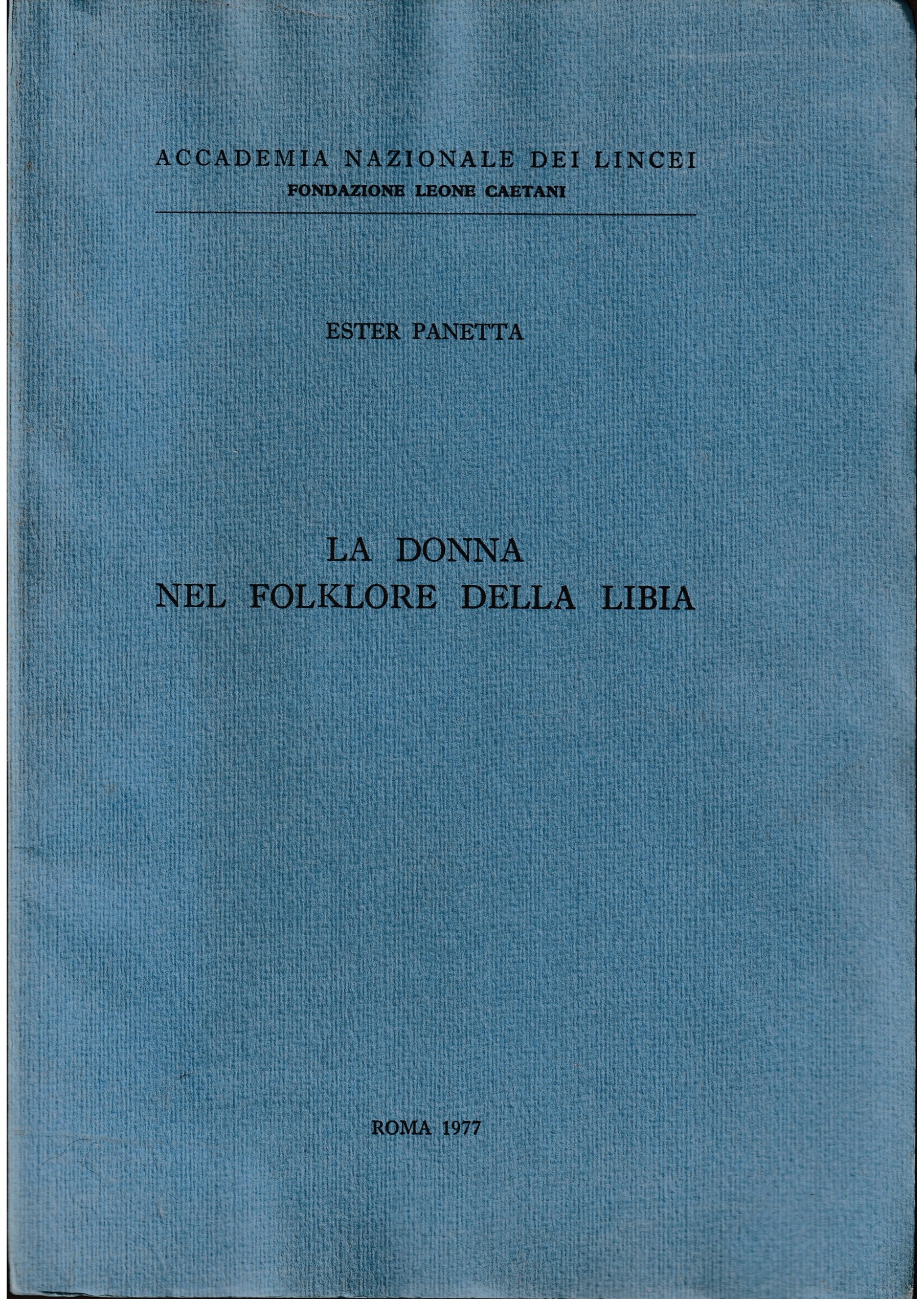 ACCADEMIA NAZIONALE DEI LINCEI
FONDAZIONE LEONE CAETANI

ESTER PANETTA

LA DONNA
NEL FOLKLORE DELLA LIBIA

ROMA 1977